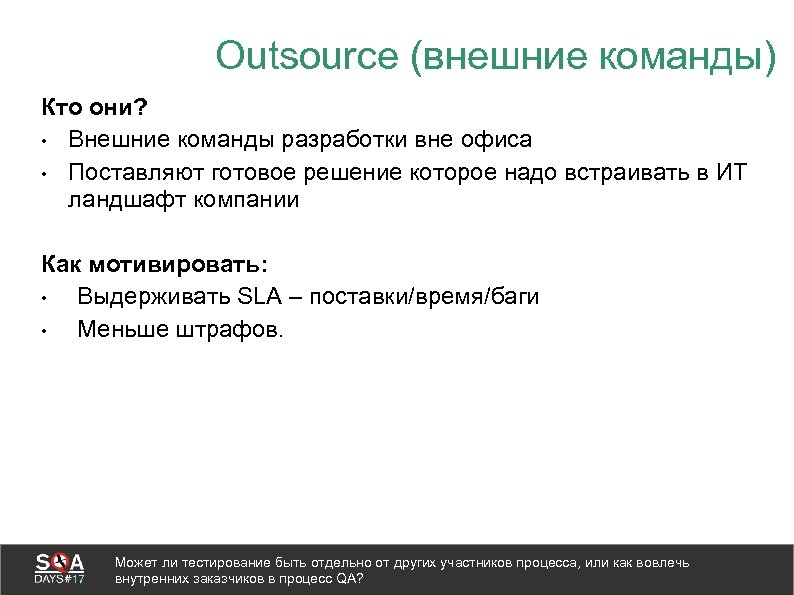 Outsource (внешние команды)

Кто они?

• Внешние команды разработки вне офиса
• Поставляют готовое решение которое надо встраивать в ИТ ландшафт компании

Как мотивировать:

• Выдерживать SLA – поставки/время/баги
• Меньше штрафов.

SQA DAYS#17

Может ли тестирование быть отдельно от других участников процесса, или как вовлечь внутренних заказчиков в процесс QA?